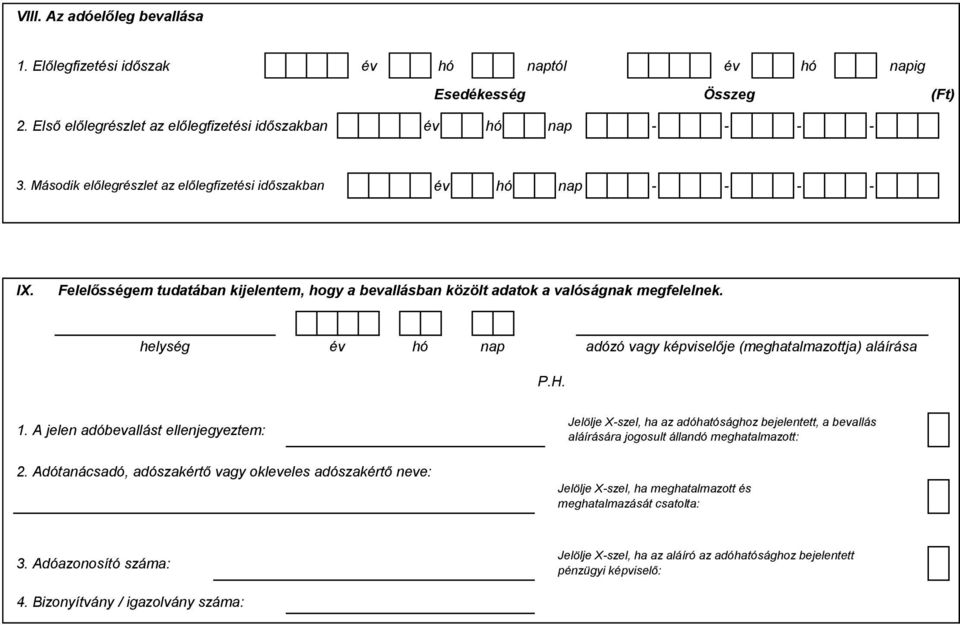 VIII. Az adóelőleg bevallása

1. Előlegfizetési időszak év hó naptól év hó napig

Esedékesség Összeg (Ft)

2. Első előlegrészlet az előlegfizetési időszakban év hó nap - - - -

3. Második előlegrészlet az előlegfizetési időszakban év hó nap - - - -

IX. Felelősségem tudatában kijelentem, hogy a bevallásban közölt adatok a valóságnak megfelelnek.

helység év hó nap adózó vagy képviselője (meghatalmazottja) aláírása

P.H.

1. A jelen adóbevallást ellenjegyeztem:

Jelölje X-szel, ha az adóhatósághoz bejelentett, a bevallás aláírására jogosult állandó meghatalmazott:

2. Adótanácsadó, adószakértő vagy okleveles adószakértő neve:

Jelölje X-szel, ha meghatalmazott és meghatalmazását csatolta:

3. Adóazonosító száma:

Jelölje X-szel, ha az aláíró az adóhatósághoz bejelentett pénzügyi képviselő:

4. Bizonyítvány / igazolvány száma: